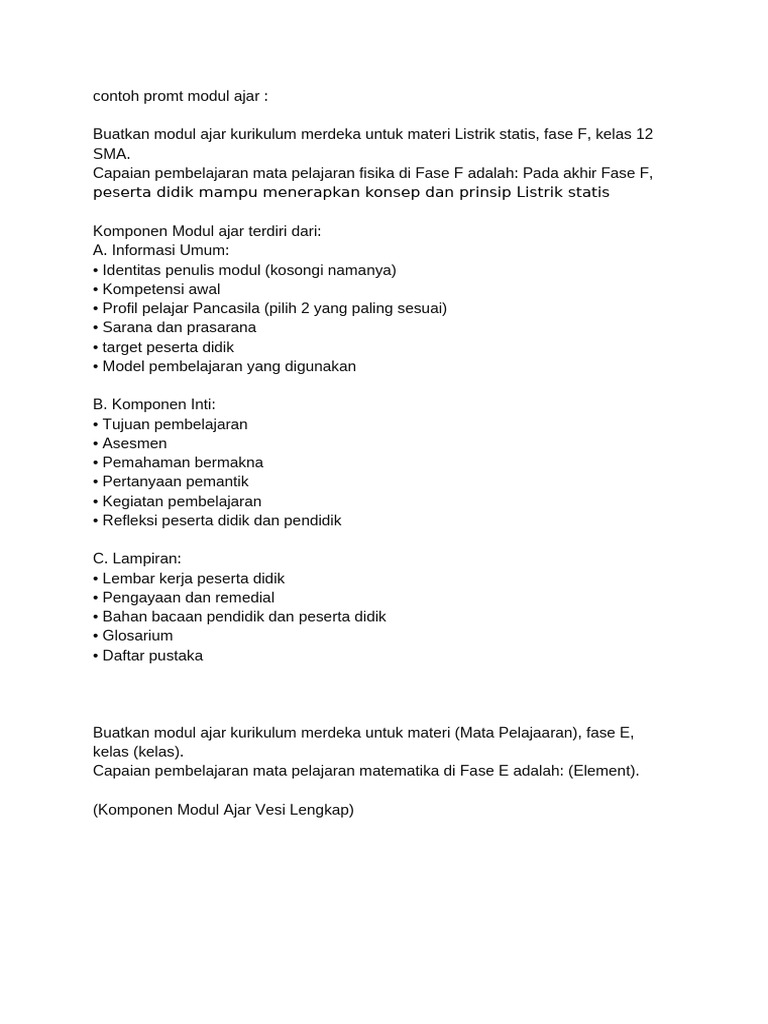 contoh promt modul ajar :

Buatkan modul ajar kurikulum merdeka untuk materi Listrik statis, fase F, kelas 12 SMA.
Capaian pembelajaran mata pelajaran fisika di Fase F adalah: Pada akhir Fase F, peserta didik mampu menerapkan konsep dan prinsip Listrik statis

Komponen Modul ajar terdiri dari:
A. Informasi Umum:
• Identitas penulis modul (kosongi namanya)
• Kompetensi awal
• Profil pelajar Pancasila (pilih 2 yang paling sesuai)
• Sarana dan prasarana
• target peserta didik
• Model pembelajaran yang digunakan

B. Komponen Inti:
• Tujuan pembelajaran
• Asesmen
• Pemahaman bermakna
• Pertanyaan pemantik
• Kegiatan pembelajaran
• Refleksi peserta didik dan pendidik

C. Lampiran:
• Lembar kerja peserta didik
• Pengayaan dan remedial
• Bahan bacaan pendidik dan peserta didik
• Glosarium
• Daftar pustaka

Buatkan modul ajar kurikulum merdeka untuk materi (Mata Pelajaaran), fase E, kelas (kelas).
Capaian pembelajaran mata pelajaran matematika di Fase E adalah: (Element).

(Komponen Modul Ajar Vesi Lengkap)